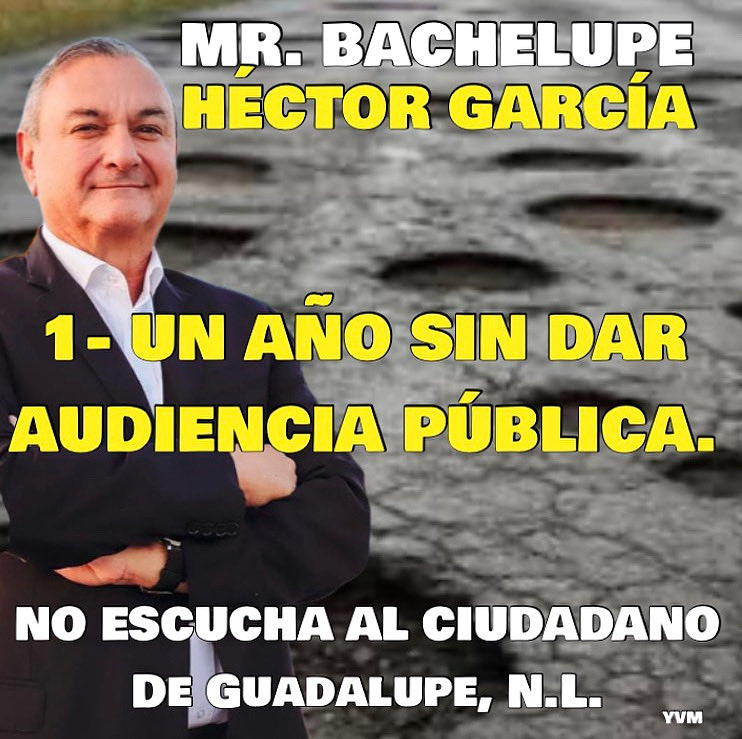 MR. BACHELUPE
HÉCTOR GARCÍA

1- UN AÑO SIN DAR AUDIENCIA PÚBLICA.

NO ESCUCHA AL CIUDADANO DE GUADALUPE, N.L.

YVM